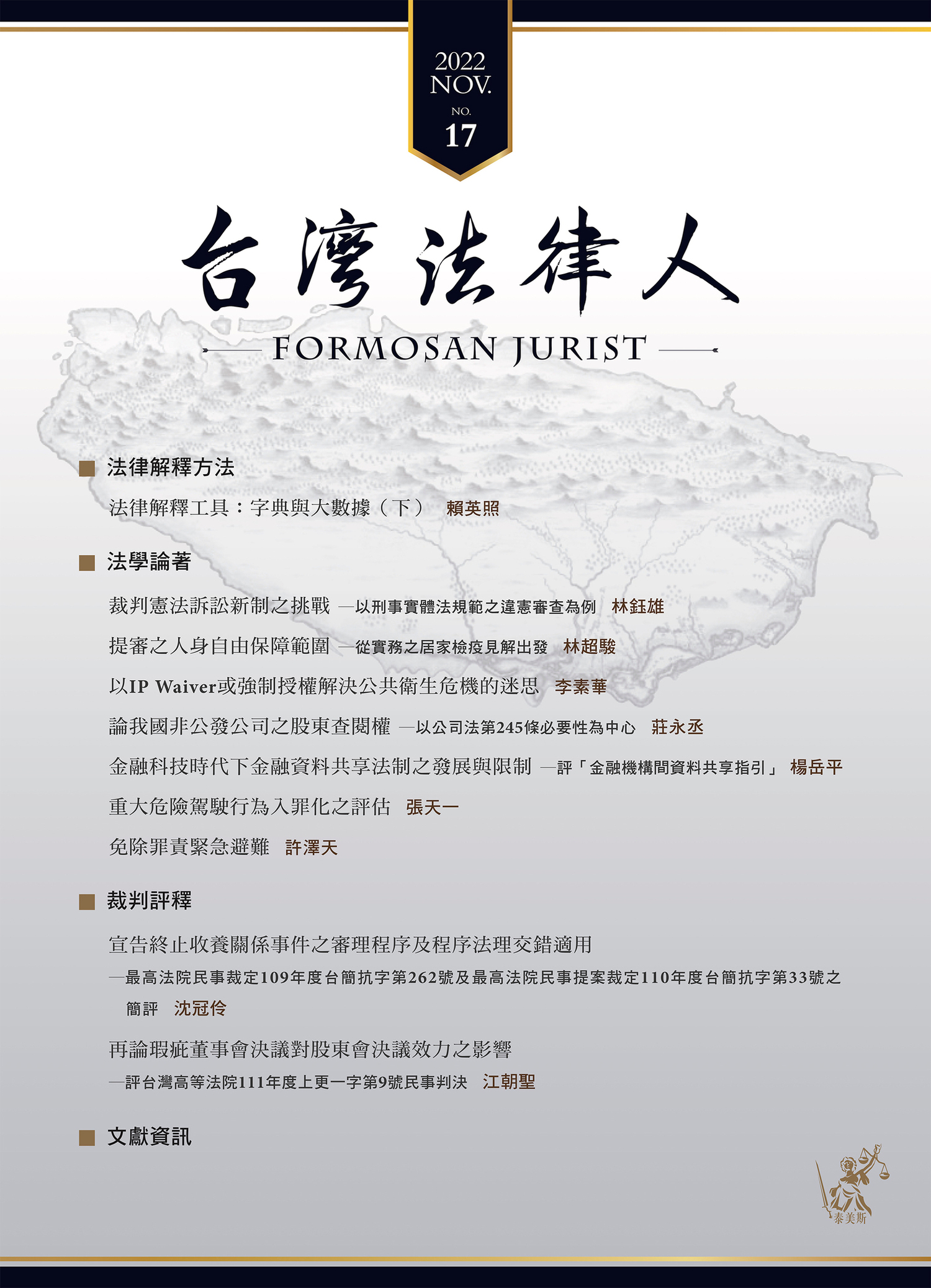 2022
NOV.
NO.
17

台灣法律人

FORMOSAN JURIST

■ 法律解釋方法

法律解釋工具：字典與大數據（下） 賴英照

■ 法學論著

裁判憲法訴訟新制之挑戰 —以刑事實體法規範之違憲審查為例 林鈺雄

提審之人身自由保障範圍 —從實務之居家檢疫見解出發 林超駿

以IP Waiver或強制授權解決公共衛生危機的迷思 李素華

論我國非公發公司之股東查閱權 —以公司法第245條必要性為中心 莊永丞

金融科技時代下金融資料共享法制之發展與限制 —評「金融機構間資料共享指引」 楊岳平

重大危險駕駛行為入罪化之評估 張天一

免除罪責緊急避難 許澤天

■ 裁判評釋

宣告終止收養關係事件之審理程序及程序法理交錯適用

—最高法院民事裁定109年度台簡抗字第262號及最高法院民事提案裁定110年度台簡抗字第33號之簡評 沈冠伶

再論瑕疵董事會決議對股東會決議效力之影響

—評台灣高等法院111年度上更一字第9號民事判決 江朝聖

■ 文獻資訊

泰美斯